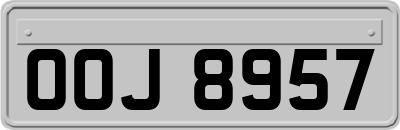 OOJ 8957